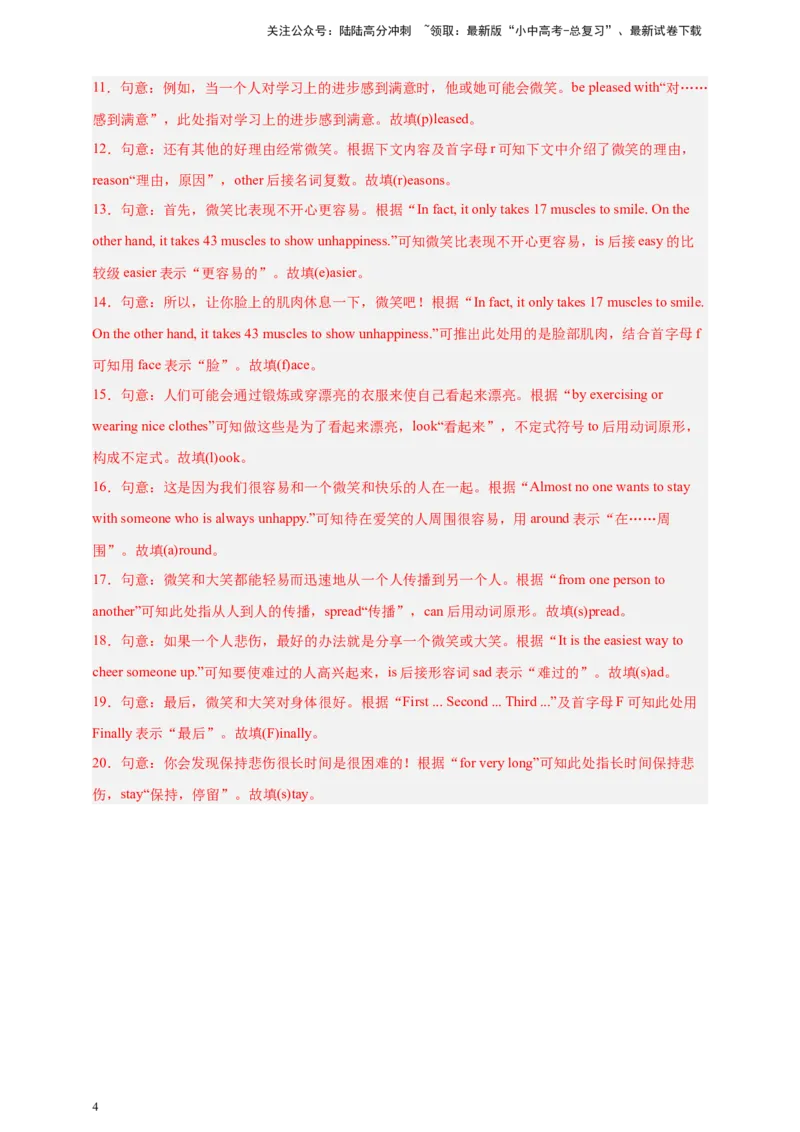 关注公众号：陆陆高分冲刺 ~领取：最新版“小中高考-总复习”、最新试卷下载

11．句意：例如，当一个人对学习上的进步感到满意时，他或她可能会微笑。be pleased with“对……感到满意”，此处指对学习上的进步感到满意。故填(p)leased。

12．句意：还有其他的好理由经常微笑。根据下文内容及首字母 r 可知下文中介绍了微笑的理由，reason“理由，原因”，other 后接名词复数。故填(r)easons。

13．句意：首先，微笑比表现不开心更容易。根据“In fact, it only takes 17 muscles to smile. On the other hand, it takes 43 muscles to show unhappiness.”可知微笑比表现不开心更容易，is 后接 easy 的比较级 easier 表示“更容易的”。故填(e)asier。

14．句意：所以，让你脸上的肌肉休息一下，微笑吧！根据“In fact, it only takes 17 muscles to smile. On the other hand, it takes 43 muscles to show unhappiness.”可推出此处用的是脸部肌肉，结合首字母 f 可知用 face 表示“脸”。故填(f)ace。

15．句意：人们可能会通过锻炼或穿漂亮的衣服来使自己看起来漂亮。根据“by exercising or wearing nice clothes”可知做这些是为了看起来漂亮，look“看起来”，不定式符号 to 后用动词原形，构成不定式。故填(l)ook。

16．句意：这是因为我们很容易和一个微笑和快乐的人在一起。根据“Almost no one wants to stay with someone who is always unhappy.”可知待在爱笑的人周围很容易，用 around 表示“在……周围”。故填(a)round。

17．句意：微笑和大笑都能轻易而迅速地从一个人传播到另一个人。根据“from one person to another”可知此处指从人到人的传播，spread“传播”，can 后用动词原形。故填(s)pread。

18．句意：如果一个人悲伤，最好的办法就是分享一个微笑或大笑。根据“It is the easiest way to cheer someone up.”可知要使难过的人高兴起来，is 后接形容词 sad 表示“难过的”。故填(s)ad。

19．句意：最后，微笑和大笑对身体很好。根据“First ... Second ... Third ...”及首字母 F 可知此处用 Finally 表示“最后”。故填(F)inally。

20．句意：你会发现保持悲伤很长时间是很困难的！根据“for very long”可知此处指长时间保持悲伤，stay“保持，停留”。故填(s)tay。

4